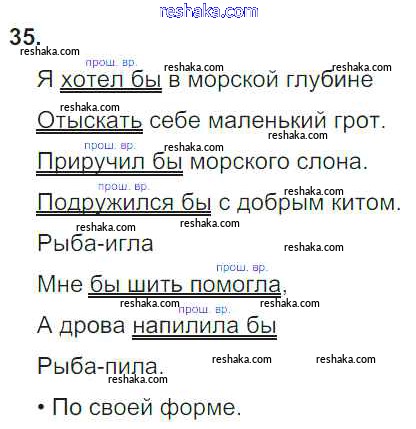 35.

прош. вр.
Я хотел бы в морской глубине
Отыскать себе маленький грот.
прош. вр.
Приручил бы морского слона.
прош. вр.
Подружился бы с добрым китом.
Рыба-игла
прош. вр.
Мне бы шить помогла,
прош. вр.
А дрова напилила бы
Рыба-пила.

• По своей форме.

reshaka.com